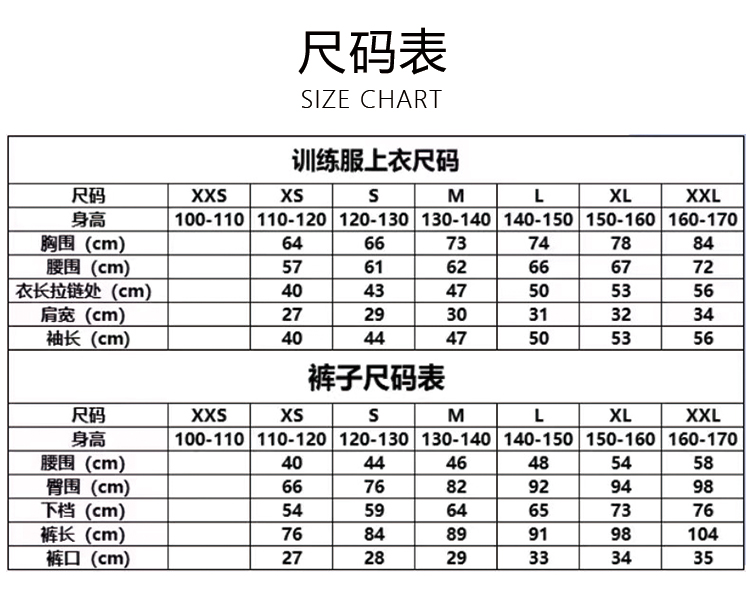 尺码表

SIZE CHART

训练服上衣尺码

| 尺码 | XXS | XS | S | M | L | XL | XXL |
|---|---|---|---|---|---|---|---|
| 身高 | 100-110 | 110-120 | 120-130 | 130-140 | 140-150 | 150-160 | 160-170 |
| 胸围（cm） | | 64 | 66 | 73 | 74 | 78 | 84 |
| 腰围（cm） | | 57 | 61 | 62 | 66 | 67 | 72 |
| 衣长拉链处（cm） | | 40 | 43 | 47 | 50 | 53 | 56 |
| 肩宽（cm） | | 27 | 29 | 30 | 31 | 32 | 34 |
| 袖长（cm） | | 40 | 44 | 47 | 50 | 53 | 56 |

裤子尺码表

| 尺码 | XXS | XS | S | M | L | XL | XXL |
|---|---|---|---|---|---|---|---|
| 身高 | 100-110 | 110-120 | 120-130 | 130-140 | 140-150 | 150-160 | 160-170 |
| 腰围（cm） | | 40 | 44 | 46 | 48 | 54 | 58 |
| 臀围（cm） | | 66 | 76 | 82 | 92 | 94 | 98 |
| 下档（cm） | | 54 | 59 | 64 | 65 | 73 | 76 |
| 裤长（cm） | | 76 | 84 | 89 | 91 | 98 | 104 |
| 裤口（cm） | | 27 | 28 | 29 | 33 | 34 | 35 |